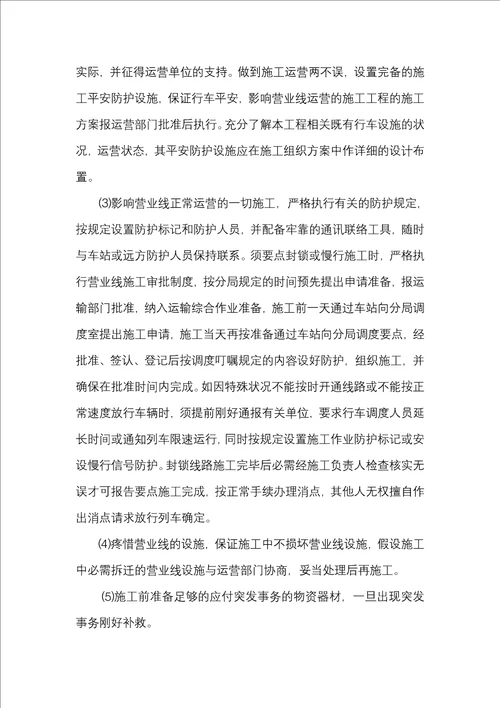 实际，并征得运营单位的支持。做到施工运营两不误，设置完备的施工平安防护设施，保证行车平安，影响营业线运营的施工工程的施工方案报运营部门批准后执行。充分了解本工程相关既有行车设施的状况，运营状态，其平安防护设施应在施工组织方案中作详细的设计布置。

⑶影响营业线正常运营的一切施工，严格执行有关的防护规定，按规定设置防护标记和防护人员，并配备牢靠的通讯联络工具，随时与车站或远方防护人员保持联系。须要点封锁或慢行施工时，严格执行营业线施工审批制度，按分局规定的时间预先提出申请准备，报运输部门批准，纳入运输综合作业准备，施工前一天通过车站向分局调度室提出施工申请，施工当天再按准备通过车站向分局调度要点，经批准、签认、登记后按调度叮嘱规定的内容设好防护，组织施工，并确保在批准时间内完成。如因特殊状况不能按时开通线路或不能按正常速度放行车辆时，须提前刚好通报有关单位，要求行车调度人员延长时间或通知列车限速运行，同时按规定设置施工作业防护标记或安设慢行信号防护。封锁线路施工完毕后必需经施工负责人检查核实无误才可报告要点施工完成，按正常手续办理消点，其他人无权擅自作出消点请求放行列车确定。

⑷疼惜营业线的设施，保证施工中不损坏营业线设施，假设施工中必需拆迁的营业线设施与运营部门协商，妥当处理后再施工。

⑸施工前准备足够的应付突发事务的物资器材，一旦出现突发事务刚好补救。